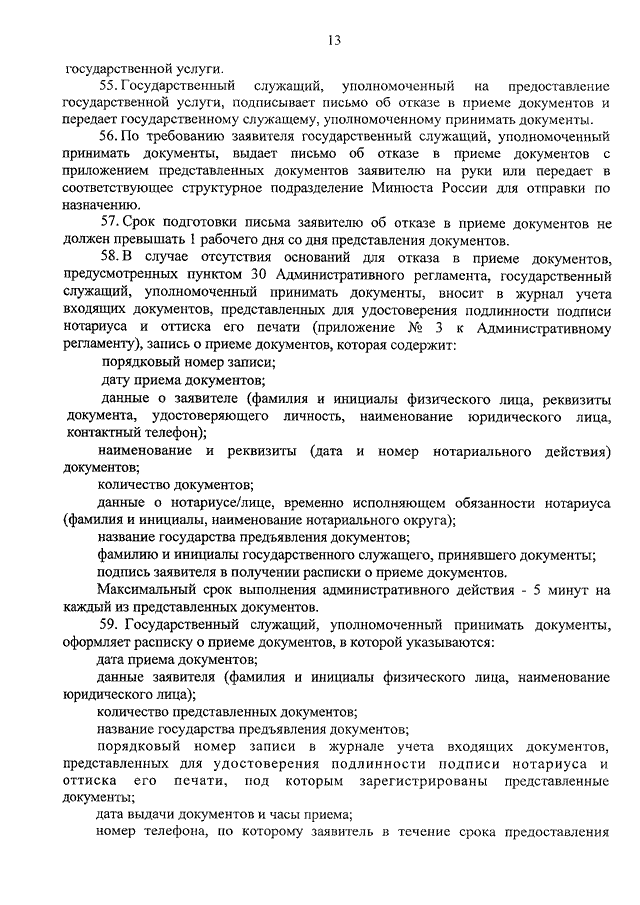 13

государственной услуги.

55. Государственный служащий, уполномоченный на предоставление государственной услуги, подписывает письмо об отказе в приеме документов и передает государственному служащему, уполномоченному принимать документы.

56. По требованию заявителя государственный служащий, уполномоченный принимать документы, выдает письмо об отказе в приеме документов с приложением представленных документов заявителю на руки или передает в соответствующее структурное подразделение Минюста России для отправки по назначению.

57. Срок подготовки письма заявителю об отказе в приеме документов не должен превышать 1 рабочего дня со дня представления документов.

58. В случае отсутствия оснований для отказа в приеме документов, предусмотренных пунктом 30 Административного регламента, государственный служащий, уполномоченный принимать документы, вносит в журнал учета входящих документов, представленных для удостоверения подлинности подписи нотариуса и оттиска его печати (приложение № 3 к Административному регламенту), запись о приеме документов, которая содержит:

порядковый номер записи;

дату приема документов;

данные о заявителе (фамилия и инициалы физического лица, реквизиты документа, удостоверяющего личность, наименование юридического лица, контактный телефон);

наименование и реквизиты (дата и номер нотариального действия) документов;

количество документов;

данные о нотариусе/лице, временно исполняющем обязанности нотариуса (фамилия и инициалы, наименование нотариального округа);

название государства предъявления документов;

фамилию и инициалы государственного служащего, принявшего документы;

подпись заявителя в получении расписки о приеме документов.

Максимальный срок выполнения административного действия - 5 минут на каждый из представленных документов.

59. Государственный служащий, уполномоченный принимать документы, оформляет расписку о приеме документов, в которой указываются:

дата приема документов;

данные заявителя (фамилия и инициалы физического лица, наименование юридического лица);

количество представленных документов;

название государства предъявления документов;

порядковый номер записи в журнале учета входящих документов, представленных для удостоверения подлинности подписи нотариуса и оттиска его печати, под которым зарегистрированы представленные документы;

дата выдачи документов и часы приема;

номер телефона, по которому заявитель в течение срока предоставления